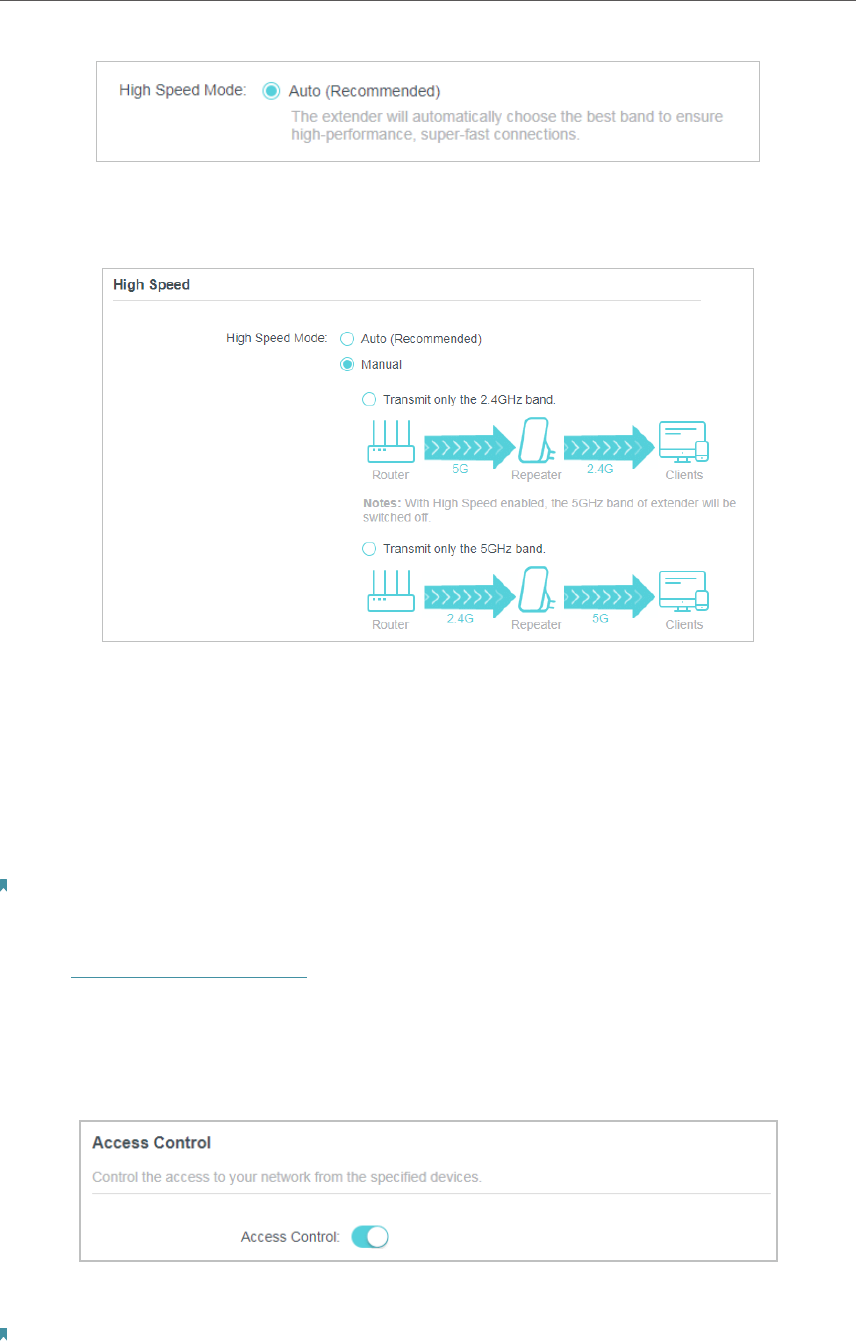 High Speed Mode: Auto (Recommended)

The extender will automatically choose the best band to ensure high-performance, super-fast connections.

High Speed

High Speed Mode: Auto (Recommended)

Manual

Transmit only the 2.4GHz band.

Router
5G
Repeater
2.4G
Clients

Notes: With High Speed enabled, the 5GHz band of extender will be switched off.

Transmit only the 5GHz band.

Router
2.4G
Repeater
5G
Clients

Access Control

Control the access to your network from the specified devices.

Access Control: